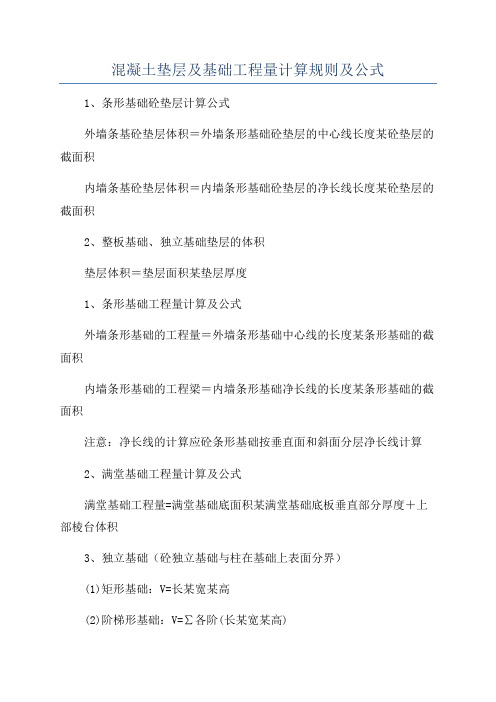 混凝土垫层及基础工程量计算规则及公式

1、条形基础砼垫层计算公式

外墙条基砼垫层体积＝外墙条形基础砼垫层的中心线长度某砼垫层的截面积

内墙条基砼垫层体积＝内墙条形基础砼垫层的净长线长度某砼垫层的截面积

2、整板基础、独立基础垫层的体积

垫层体积＝垫层面积某垫层厚度

1、条形基础工程量计算及公式

外墙条形基础的工程量＝外墙条形基础中心线的长度某条形基础的截面积

内墙条形基础的工程梁＝内墙条形基础净长线的长度某条形基础的截面积

注意：净长线的计算应砼条形基础按垂直面和斜面分层净长线计算

2、满堂基础工程量计算及公式

满堂基础工程量=满堂基础底面积某满堂基础底板垂直部分厚度＋上部棱台体积

3、独立基础（砼独立基础与柱在基础上表面分界）

(1)矩形基础：V=长某宽某高

(2)阶梯形基础：V=∑各阶(长某宽某高)